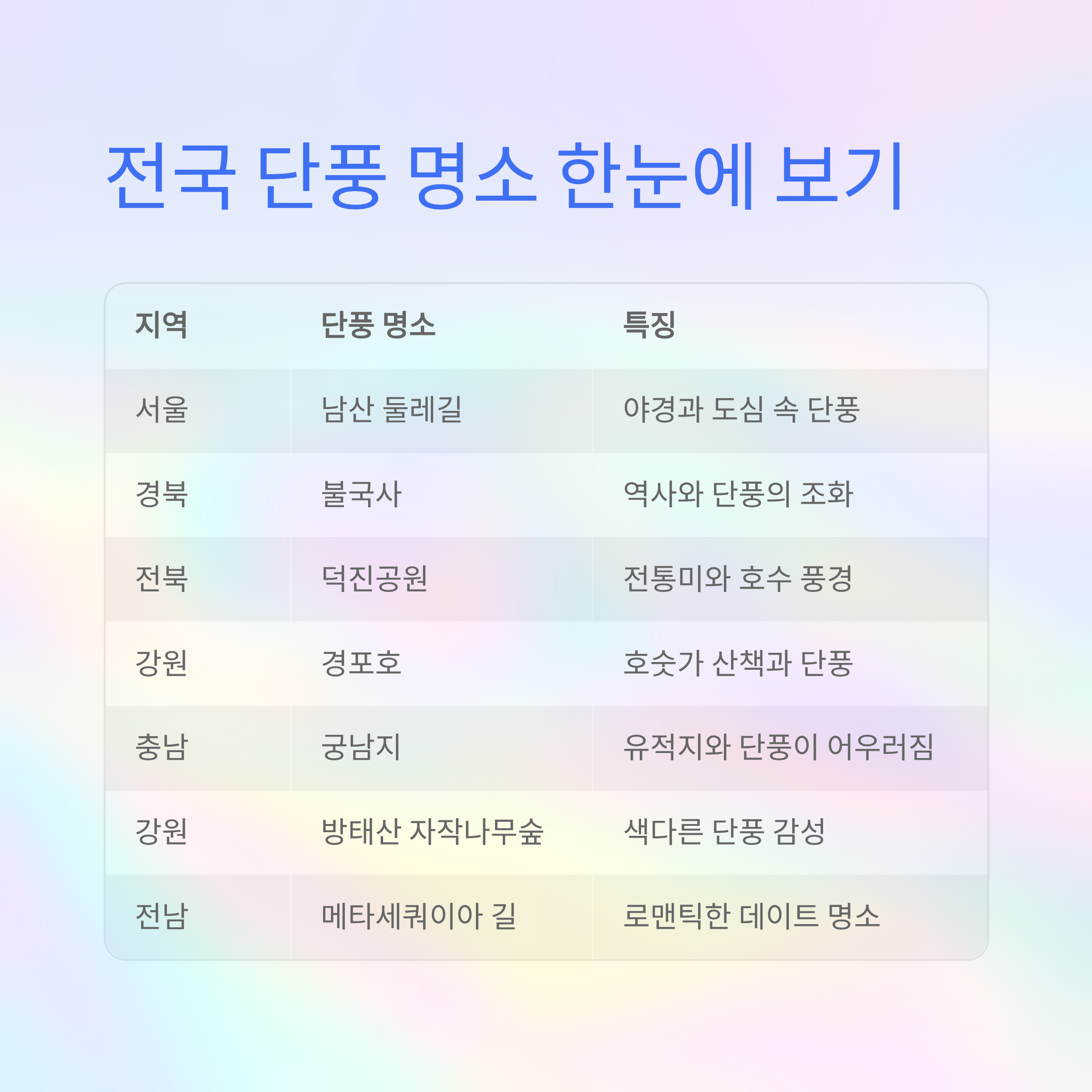 전국 단풍 명소 한눈에 보기

| 지역 | 단풍 명소 | 특징 |
|---|---|---|
| 서울 | 남산 둘레길 | 야경과 도심 속 단풍 |
| 경북 | 불국사 | 역사와 단풍의 조화 |
| 전북 | 덕진공원 | 전통미와 호수 풍경 |
| 강원 | 경포호 | 호숫가 산책과 단풍 |
| 충남 | 궁남지 | 유적지와 단풍이 어우러짐 |
| 강원 | 방태산 자작나무숲 | 색다른 단풍 감성 |
| 전남 | 메타세쿼이아 길 | 로맨틱한 데이트 명소 |